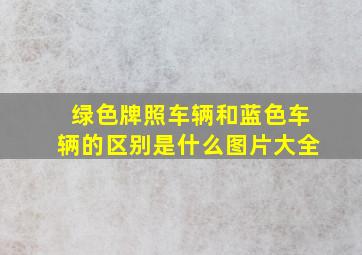 绿色牌照车辆和蓝色车辆的区别是什么图片大全